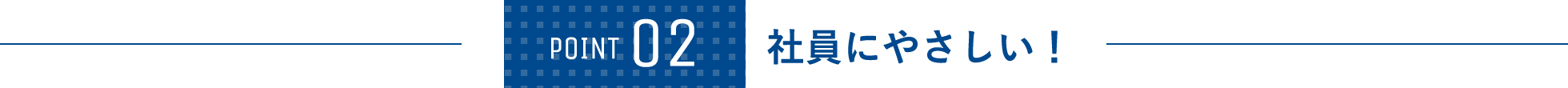 POINT 02 社員にやさしい！